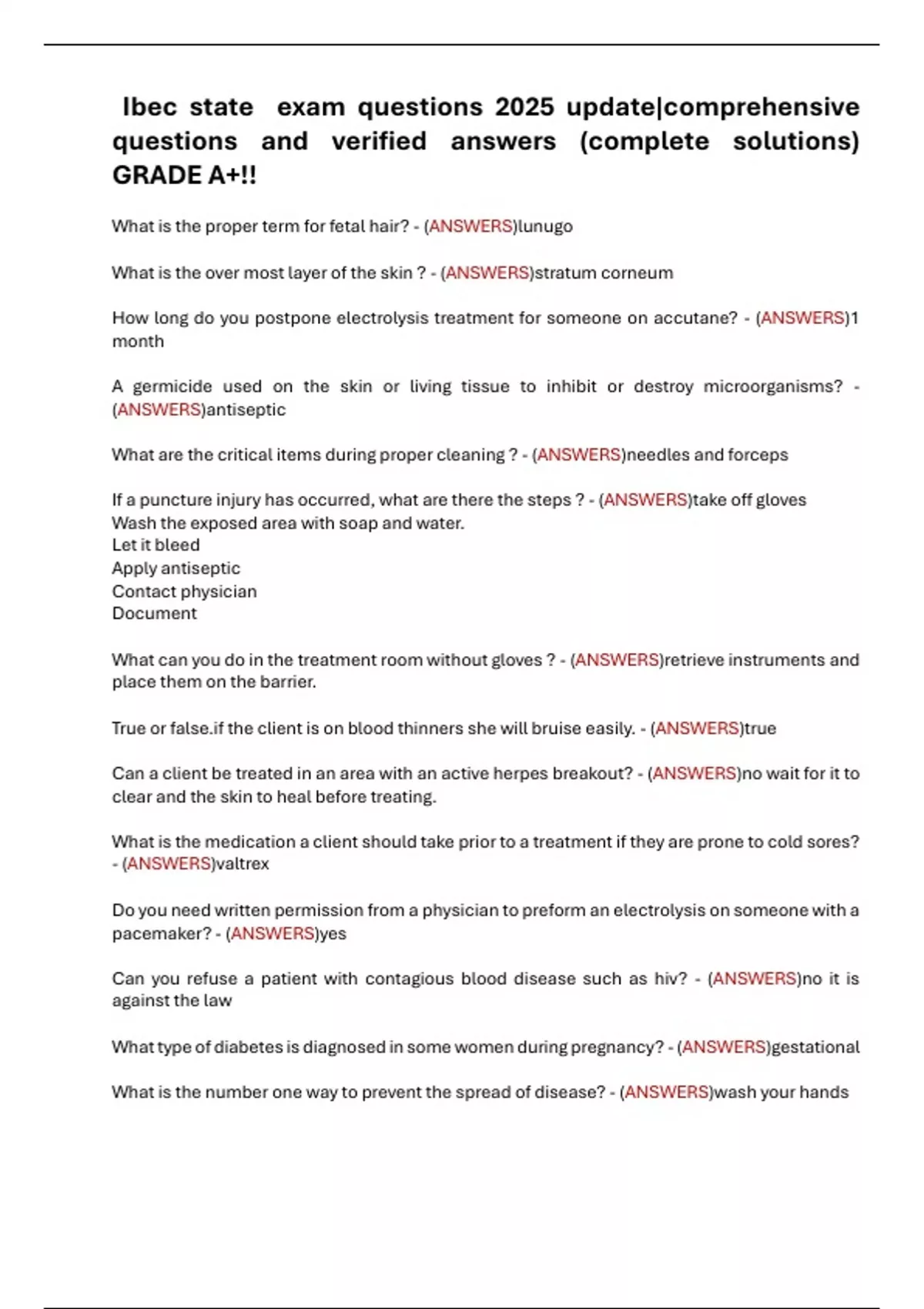 Ibec state exam questions 2025 update|comprehensive questions and verified answers (complete solutions) GRADE A+!!

What is the proper term for fetal hair? - (ANSWERS)lunugo

What is the over most layer of the skin ? - (ANSWERS)stratum corneum

How long do you postpone electrolysis treatment for someone on accutane? - (ANSWERS)1 month

A germicide used on the skin or living tissue to inhibit or destroy microorganisms? - (ANSWERS)antiseptic

What are the critical items during proper cleaning ? - (ANSWERS)needles and forceps

If a puncture injury has occurred, what are there the steps ? - (ANSWERS)take off gloves
Wash the exposed area with soap and water.
Let it bleed
Apply antiseptic
Contact physician
Document

What can you do in the treatment room without gloves ? - (ANSWERS)retrieve instruments and place them on the barrier.

True or false.if the client is on blood thinners she will bruise easily. - (ANSWERS)true

Can a client be treated in an area with an active herpes breakout? - (ANSWERS)no wait for it to clear and the skin to heal before treating.

What is the medication a client should take prior to a treatment if they are prone to cold sores? - (ANSWERS)valtrex

Do you need written permission from a physician to preform an electrolysis on someone with a pacemaker? - (ANSWERS)yes

Can you refuse a patient with contagious blood disease such as hiv? - (ANSWERS)no it is against the law

What type of diabetes is diagnosed in some women during pregnancy? - (ANSWERS)gestational

What is the number one way to prevent the spread of disease? - (ANSWERS)wash your hands